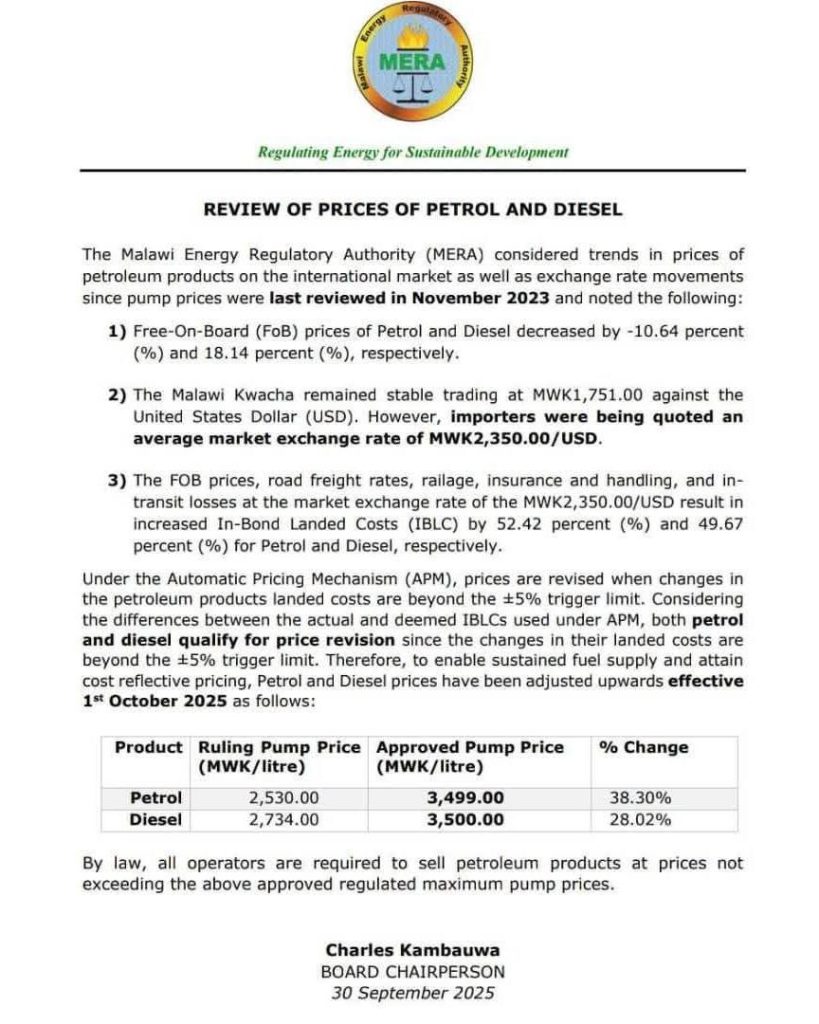 Malawi Energy Regulatory Authority

MERA

Regulating Energy for Sustainable Development

REVIEW OF PRICES OF PETROL AND DIESEL

The Malawi Energy Regulatory Authority (MERA) considered trends in prices of petroleum products on the international market as well as exchange rate movements since pump prices were last reviewed in November 2023 and noted the following:

1) Free-On-Board (FoB) prices of Petrol and Diesel decreased by -10.64 percent (%) and 18.14 percent (%), respectively.

2) The Malawi Kwacha remained stable trading at MWK1,751.00 against the United States Dollar (USD). However, importers were being quoted an average market exchange rate of MWK2,350.00/USD.

3) The FOB prices, road freight rates, railage, insurance and handling, and in-transit losses at the market exchange rate of the MWK2,350.00/USD result in increased In-Bond Landed Costs (IBLC) by 52.42 percent (%) and 49.67 percent (%) for Petrol and Diesel, respectively.

Under the Automatic Pricing Mechanism (APM), prices are revised when changes in the petroleum products landed costs are beyond the ±5% trigger limit. Considering the differences between the actual and deemed IBLCs used under APM, both petrol and diesel qualify for price revision since the changes in their landed costs are beyond the ±5% trigger limit. Therefore, to enable sustained fuel supply and attain cost reflective pricing, Petrol and Diesel prices have been adjusted upwards effective 1st October 2025 as follows:

| Product | Ruling Pump Price (MWK/litre) | Approved Pump Price (MWK/litre) | % Change |
|---|---|---|---|
| Petrol | 2,530.00 | 3,499.00 | 38.30% |
| Diesel | 2,734.00 | 3,500.00 | 28.02% |

By law, all operators are required to sell petroleum products at prices not exceeding the above approved regulated maximum pump prices.

Charles Kambauwa
BOARD CHAIRPERSON
30 September 2025